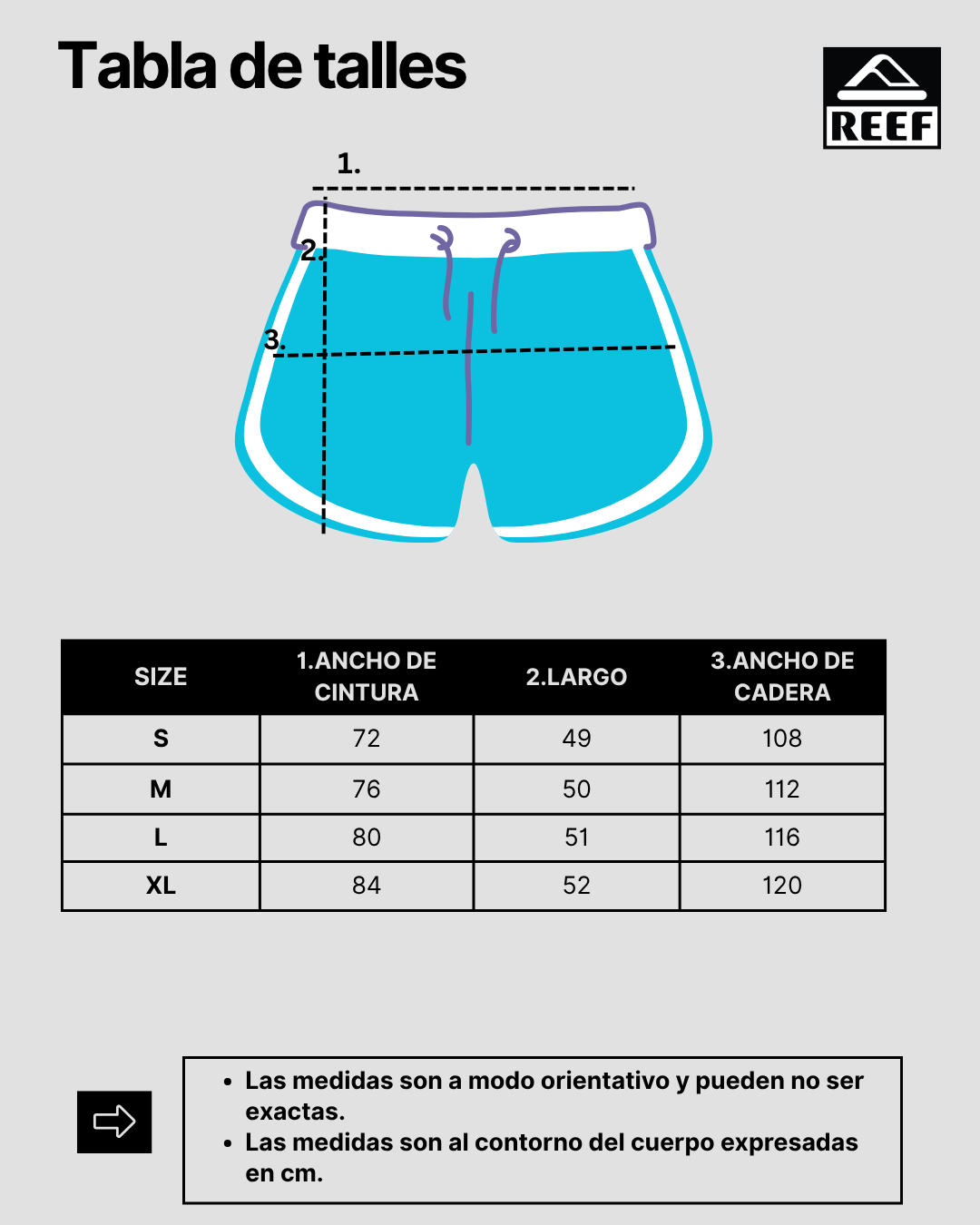 Tabla de talles

REEF

1.

2.

3.

| SIZE | 1.ANCHO DE CINTURA | 2.LARGO | 3.ANCHO DE CADERA |
|---|---|---|---|
| S | 72 | 49 | 108 |
| M | 76 | 50 | 112 |
| L | 80 | 51 | 116 |
| XL | 84 | 52 | 120 |

• Las medidas son a modo orientativo y pueden no ser exactas.
• Las medidas son al contorno del cuerpo expresadas en cm.